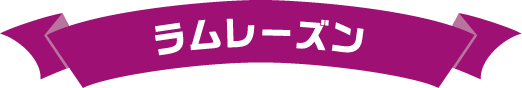 ラムレーズン